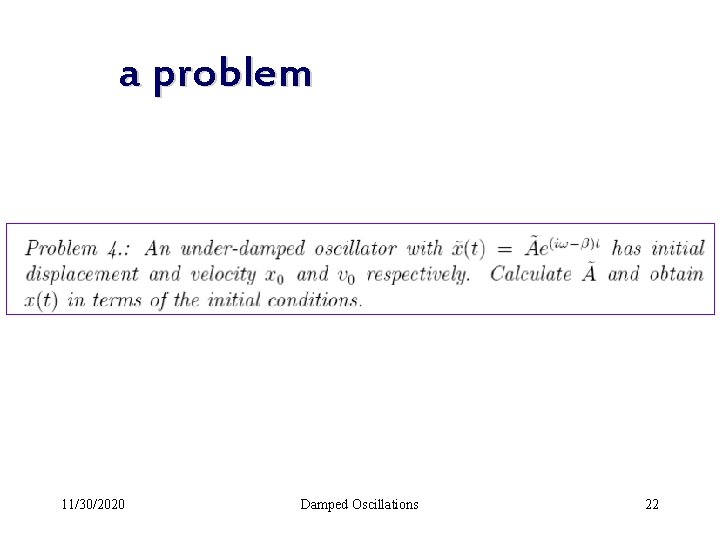 a problem

Problem 4.: An under-damped oscillator with $\tilde{x}(t) = \tilde{A}e^{(i\omega-\beta)t}$ has initial displacement and velocity $x_0$ and $v_0$ respectively. Calculate $\tilde{A}$ and obtain $x(t)$ in terms of the initial conditions.

11/30/2020 Damped Oscillations 22